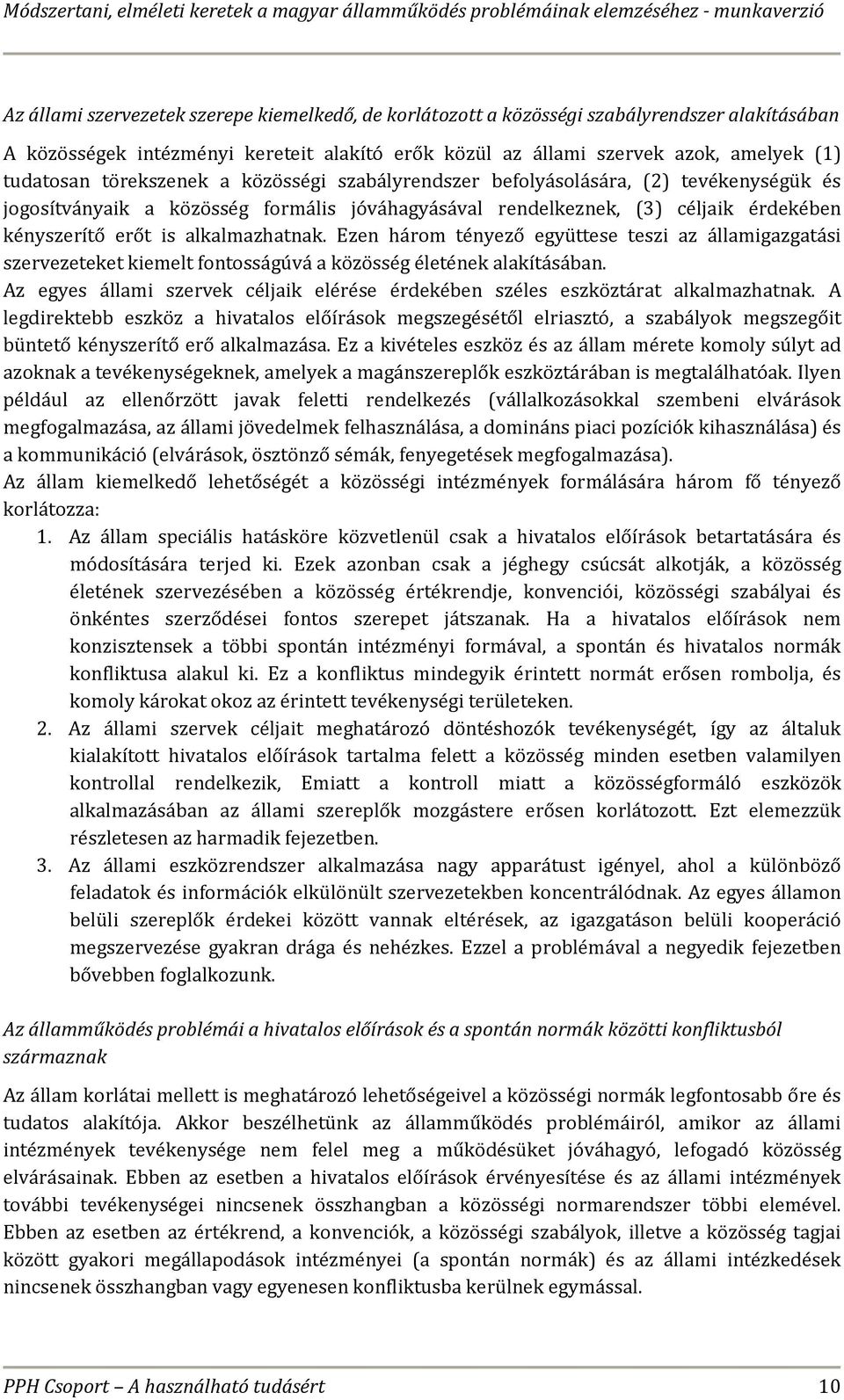 Módszertani, elméleti keretek a magyar államműködés problémáinak elemzéséhez - munkaverzió

Az állami szervezetek szerepe kiemelkedő, de korlátozott a közösségi szabályrendszer alakításában

A közösségek intézményi kereteit alakító erők közül az állami szervek azok, amelyek (1) tudatosan törekszenek a közösségi szabályrendszer befolyásolására, (2) tevékenységük és jogosítványaik a közösség formális jóváhagyásával rendelkeznek, (3) céljaik érdekében kényszerítő erőt is alkalmazhatnak. Ezen három tényező együttese teszi az államigazgatási szervezeteket kiemelt fontosságúvá a közösség életének alakításában.

Az egyes állami szervek céljaik elérése érdekében széles eszköztárat alkalmazhatnak. A legdirektebb eszköz a hivatalos előírások megszegésétől elriasztó, a szabályok megszegőit büntető kényszerítő erő alkalmazása. Ez a kivételes eszköz és az állam mérete komoly súlyt ad azoknak a tevékenységeknek, amelyek a magánszereplők eszköztárában is megtalálhatóak. Ilyen például az ellenőrzött javak feletti rendelkezés (vállalkozásokkal szembeni elvárások megfogalmazása, az állami jövedelmek felhasználása, a domináns piaci pozíciók kihasználása) és a kommunikáció (elvárások, ösztönző sémák, fenyegetések megfogalmazása).

Az állam kiemelkedő lehetőségét a közösségi intézmények formálására három fő tényező korlátozza:

1. Az állam speciális hatásköre közvetlenül csak a hivatalos előírások betartatására és módosítására terjed ki. Ezek azonban csak a jéghegy csúcsát alkotják, a közösség életének szervezésében a közösség értékrendje, konvenciói, közösségi szabályai és önkéntes szerződései fontos szerepet játszanak. Ha a hivatalos előírások nem konzisztensek a többi spontán intézményi formával, a spontán és hivatalos normák konfliktusa alakul ki. Ez a konfliktus mindegyik érintett normát erősen rombolja, és komoly károkat okoz az érintett tevékenységi területeken.

2. Az állami szervek céljait meghatározó döntéshozók tevékenységét, így az általuk kialakított hivatalos előírások tartalma felett a közösség minden esetben valamilyen kontrollal rendelkezik, Emiatt a kontroll miatt a közösségformáló eszközök alkalmazásában az állami szereplők mozgástere erősen korlátozott. Ezt elemezzük részletesen az harmadik fejezetben.

3. Az állami eszközrendszer alkalmazása nagy apparátust igényel, ahol a különböző feladatok és információk elkülönült szervezetekben koncentrálódnak. Az egyes államon belüli szereplők érdekei között vannak eltérések, az igazgatáson belüli kooperáció megszervezése gyakran drága és nehézkes. Ezzel a problémával a negyedik fejezetben bővebben foglalkozunk.

Az államműködés problémái a hivatalos előírások és a spontán normák közötti konfliktusból származnak

Az állam korlátai mellett is meghatározó lehetőségeivel a közösségi normák legfontosabb őre és tudatos alakítója. Akkor beszélhetünk az államműködés problémáiról, amikor az állami intézmények tevékenysége nem felel meg a működésüket jóváhagyó, lefogadó közösség elvárásainak. Ebben az esetben a hivatalos előírások érvényesítése és az állami intézmények további tevékenységei nincsenek összhangban a közösségi normarendszer többi elemével. Ebben az esetben az értékrend, a konvenciók, a közösségi szabályok, illetve a közösség tagjai között gyakori megállapodások intézményei (a spontán normák) és az állami intézkedések nincsenek összhangban vagy egyenesen konfliktusba kerülnek egymással.

PPH Csoport – A használható tudásért 10